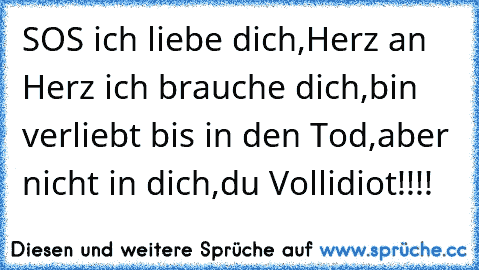 SOS ich liebe dich,Herz an Herz ich brauche dich,bin verliebt bis in den Tod,aber nicht in dich,du Vollidiot!!!!

Diesen und weitere Sprüche auf www.sprüche.cc